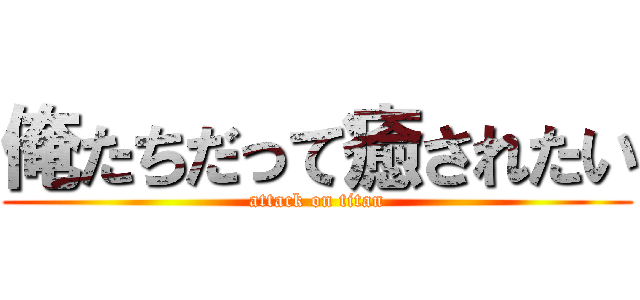 俺たちだって癒されたい

attack on titan